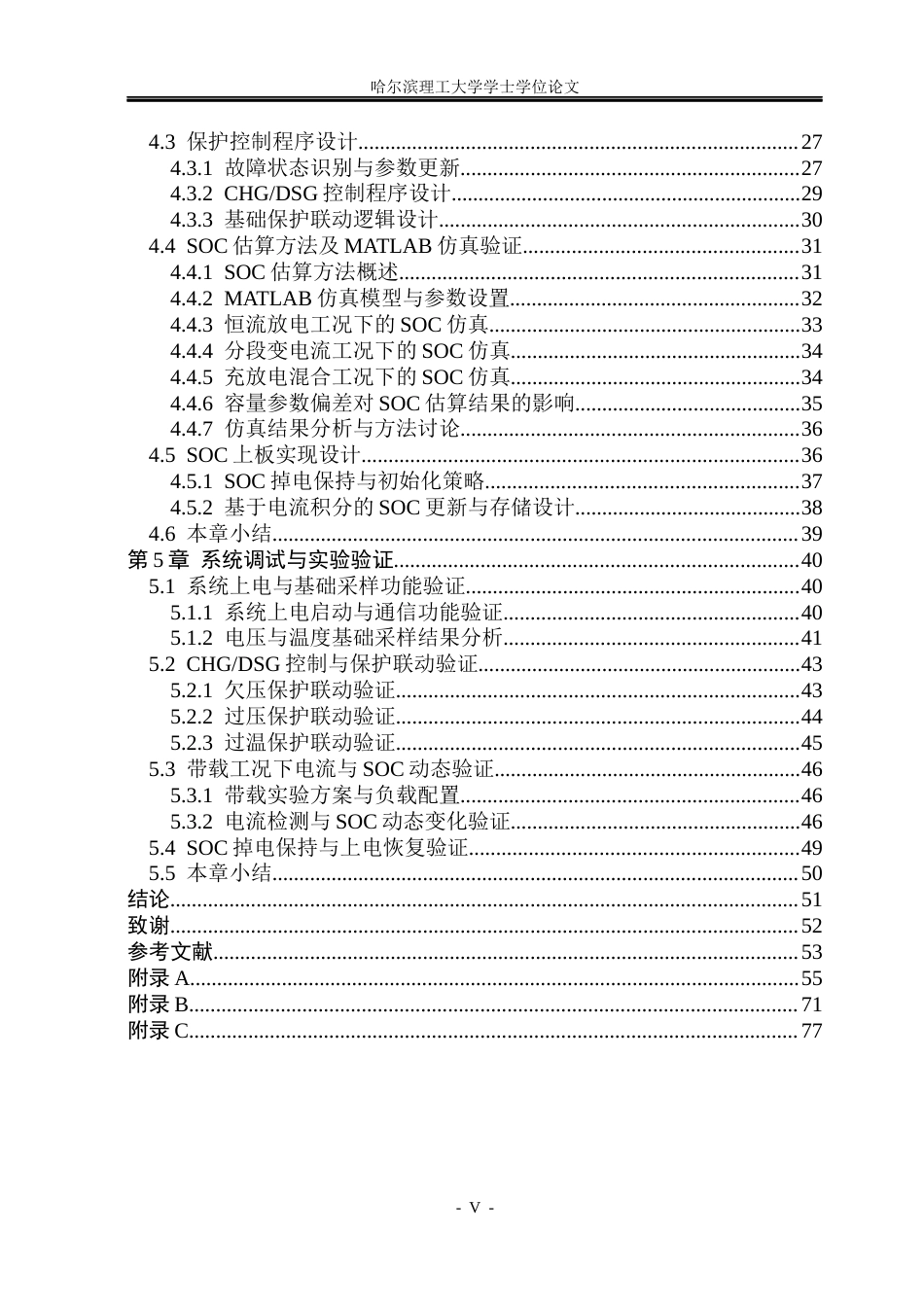 哈尔滨理工大学学士学位论文

4.3 保护控制程序设计 27
4.3.1 故障状态识别与参数更新 27
4.3.2 CHG/DSG控制程序设计 29
4.3.3 基础保护联动逻辑设计 30
4.4 SOC估算方法及MATLAB仿真验证 31
4.4.1 SOC估算方法概述 31
4.4.2 MATLAB仿真模型与参数设置 32
4.4.3 恒流放电工况下的SOC仿真 33
4.4.4 分段变电流工况下的SOC仿真 34
4.4.5 充放电混合工况下的SOC仿真 34
4.4.6 容量参数偏差对SOC估算结果的影响 35
4.4.7 仿真结果分析与方法讨论 36
4.5 SOC上板实现设计 36
4.5.1 SOC掉电保持与初始化策略 37
4.5.2 基于电流积分的SOC更新与存储设计 38
4.6 本章小结 39
第5章 系统调试与实验验证 40
5.1 系统上电与基础采样功能验证 40
5.1.1 系统上电启动与通信功能验证 40
5.1.2 电压与温度基础采样结果分析 41
5.2 CHG/DSG控制与保护联动验证 43
5.2.1 欠压保护联动验证 43
5.2.2 过压保护联动验证 44
5.2.3 过温保护联动验证 45
5.3 带载工况下电流与SOC动态验证 46
5.3.1 带载实验方案与负载配置 46
5.3.2 电流检测与SOC动态变化验证 46
5.4 SOC掉电保持与上电恢复验证 49
5.5 本章小结 50
结论 51
致谢 52
参考文献 53
附录A 55
附录B 71
附录C 77

- V -